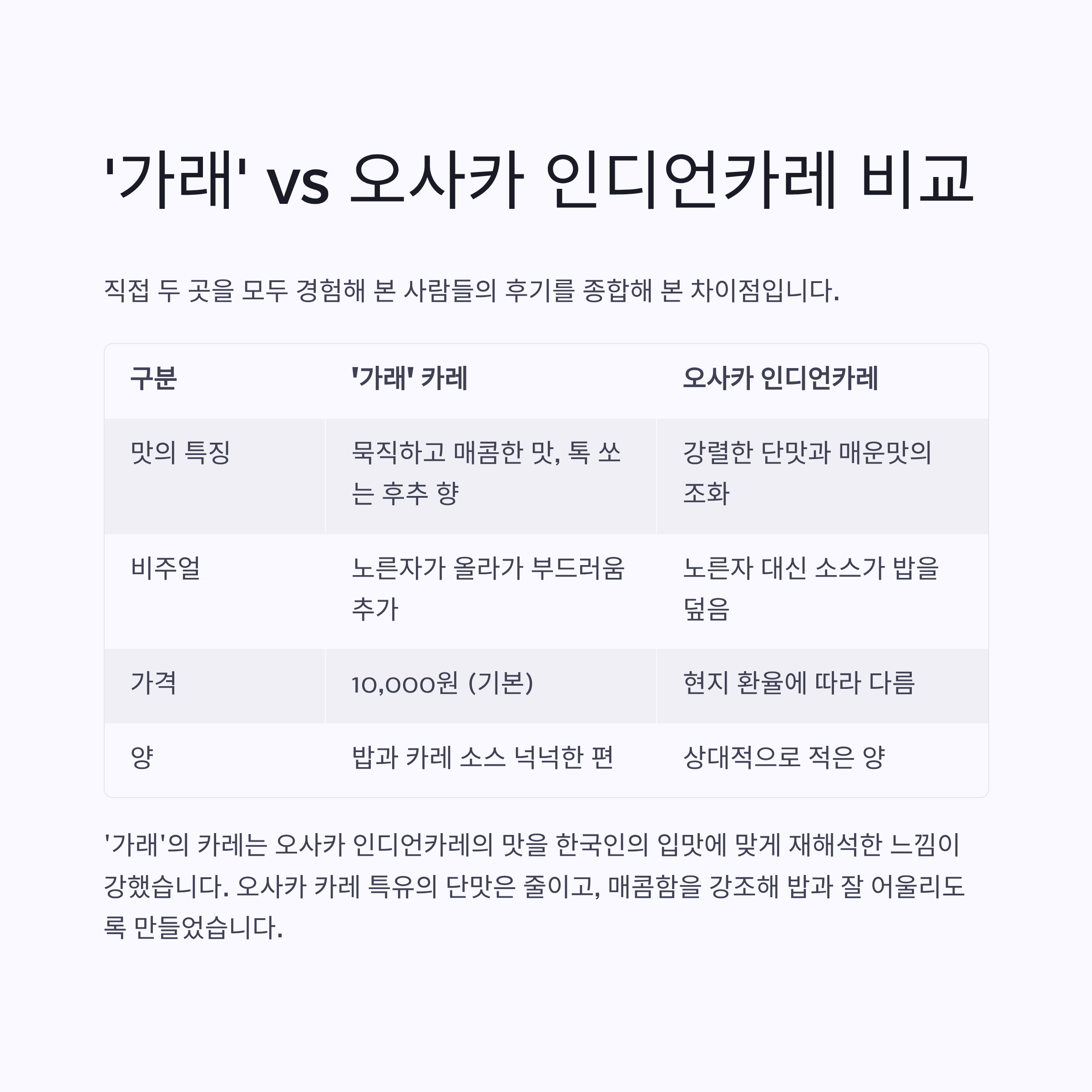 '가래' vs 오사카 인디언카레 비교

직접 두 곳을 모두 경험해 본 사람들의 후기를 종합해 본 차이점입니다.

| 구분 | '가래' 카레 | 오사카 인디언카레 |
|---|---|---|
| 맛의 특징 | 묵직하고 매콤한 맛, 톡 쏘는 후추 향 | 강렬한 단맛과 매운맛의 조화 |
| 비주얼 | 노른자가 올라가 부드러움 추가 | 노른자 대신 소스가 밥을 덮음 |
| 가격 | 10,000원 (기본) | 현지 환율에 따라 다름 |
| 양 | 밥과 카레 소스 넉넉한 편 | 상대적으로 적은 양 |

'가래'의 카레는 오사카 인디언카레의 맛을 한국인의 입맛에 맞게 재해석한 느낌이 강했습니다. 오사카 카레 특유의 단맛은 줄이고, 매콤함을 강조해 밥과 잘 어울리도록 만들었습니다.